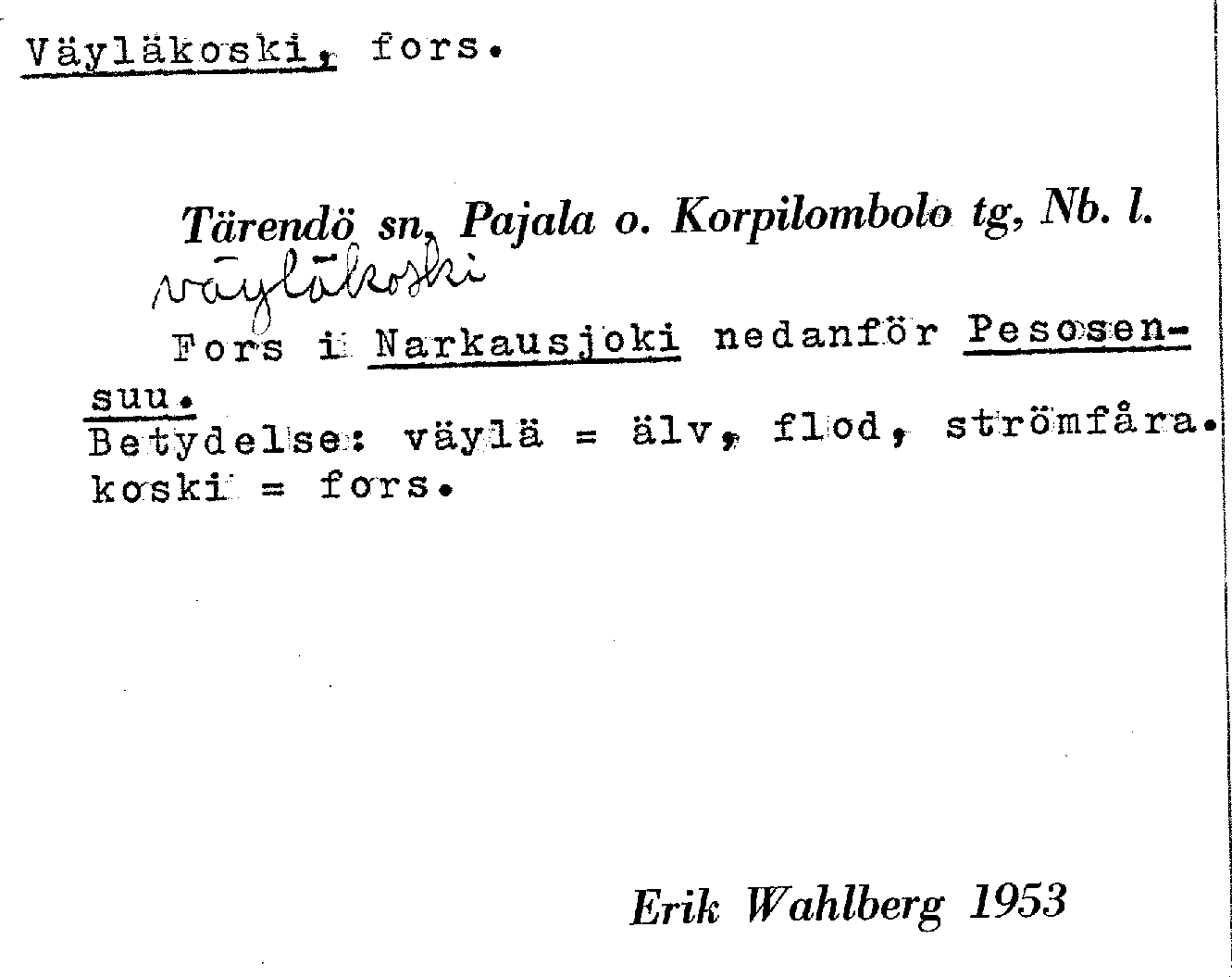 Väyläkoski, fors.

Tärendö sn, Pajala o. Korpilombolo tg, Nb. l.

väyläkoski

Fors i Narkausjoki nedanför Pesosensuu.
Betydelse: väylä = älv, flod, strömfåra.
koski = fors.

Erik Wahlberg 1953